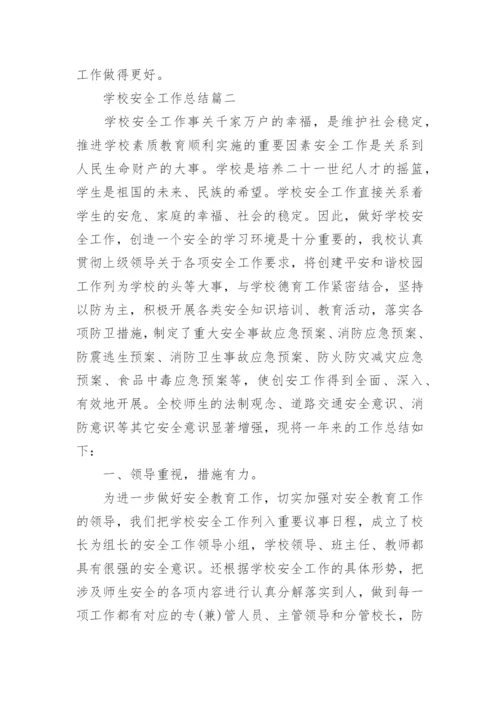 工作做得更好。

学校安全工作总结篇二

学校安全工作事关千家万户的幸福，是维护社会稳定，推进学校素质教育顺利实施的重要因素安全工作是关系到人民生命财产的大事。学校是培养二十一世纪人才的摇篮，学生是祖国的未来、民族的希望。学校安全工作直接关系着学生的安危、家庭的幸福、社会的稳定。因此，做好学校安全工作，创造一个安全的学习环境是十分重要的，我校认真贯彻上级领导关于各项安全工作要求，将创建平安和谐校园工作列为学校的头等大事，与学校德育工作紧密结合，坚持以防为主，积极开展各类安全知识培训、教育活动，落实各项防卫措施，制定了重大安全事故应急预案、消防应急预案、防震逃生预案、消防卫生事故应急预案、防火防灾减灾应急预案、食品中毒应急预案等，使创安工作得到全面、深入、有效地开展。全校师生的法制观念、道路交通安全意识、消防意识等其它安全意识显著增强，现将一年来的工作总结如下：

一、领导重视，措施有力。

为进一步做好安全教育工作，切实加强对安全教育工作的领导，我们把学校安全工作列入重要议事日程，成立了校长为组长的安全工作领导小组，学校领导、班主任、教师都具有很强的安全意识。还根据学校安全工作的具体形势，把涉及师生安全的各项内容进行认真分解落实到人，做到每一项工作都有对应的专(兼)管人员、主管领导和分管校长，防